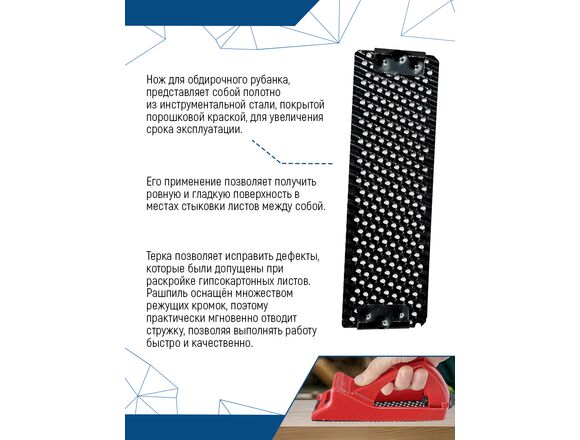 Нож для обдирочного рубанка, представляет собой полотно из инструментальной стали, покрытой порошковой краской, для увеличения срока эксплуатации.

Его применение позволяет получить ровную и гладкую поверхность в местах стыковки листов между собой.

Терка позволяет исправить дефекты, которые были допущены при раскройке гипсокартонных листов. Рашпиль оснащён множеством режущих кромок, поэтому практически мгновенно отводит стружку, позволяя выполнять работу быстро и качественно.